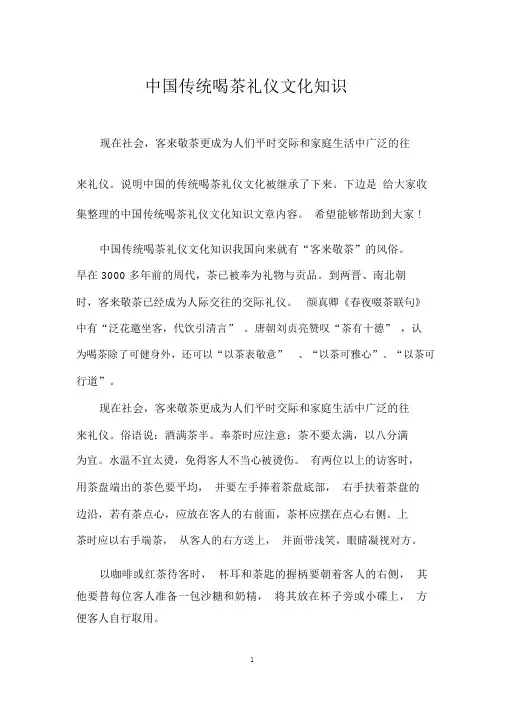 中国传统喝茶礼仪文化知识

现在社会，客来敬茶更成为人们平时交际和家庭生活中广泛的往来礼仪。说明中国的传统喝茶礼仪文化被继承了下来。下边是 给大家收集整理的中国传统喝茶礼仪文化知识文章内容。 希望能够帮助到大家！

中国传统喝茶礼仪文化知识我国向来就有“客来敬茶”的风俗。早在 3000 多年前的周代，茶已被奉为礼物与贡品。到两晋、南北朝时，客来敬茶已经成为人际交往的交际礼仪。 颜真卿《春夜啜茶联句》中有“泛花邀坐客，代饮引清言” 。唐朝刘贞亮赞叹“茶有十德” ，认为喝茶除了可健身外，还可以“以茶表敬意” 、“以茶可雅心”、“以茶可行道”。

现在社会，客来敬茶更成为人们平时交际和家庭生活中广泛的往来礼仪。俗语说：酒满茶半。奉茶时应注意：茶不要太满，以八分满为宜。水温不宜太烫，免得客人不当心被烫伤。 有两位以上的访客时，用茶盘端出的茶色要平均， 并要左手捧着茶盘底部， 右手扶着茶盘的边沿，若有茶点心，应放在客人的右前面，茶杯应摆在点心右侧。上茶时应以右手端茶， 从客人的右方送上， 并面带浅笑，眼睛凝视对方。

以咖啡或红茶待客时， 杯耳和茶匙的握柄要朝着客人的右侧， 其他要替每位客人准备一包沙糖和奶精， 将其放在杯子旁或小碟上， 方便客人自行取用。

1